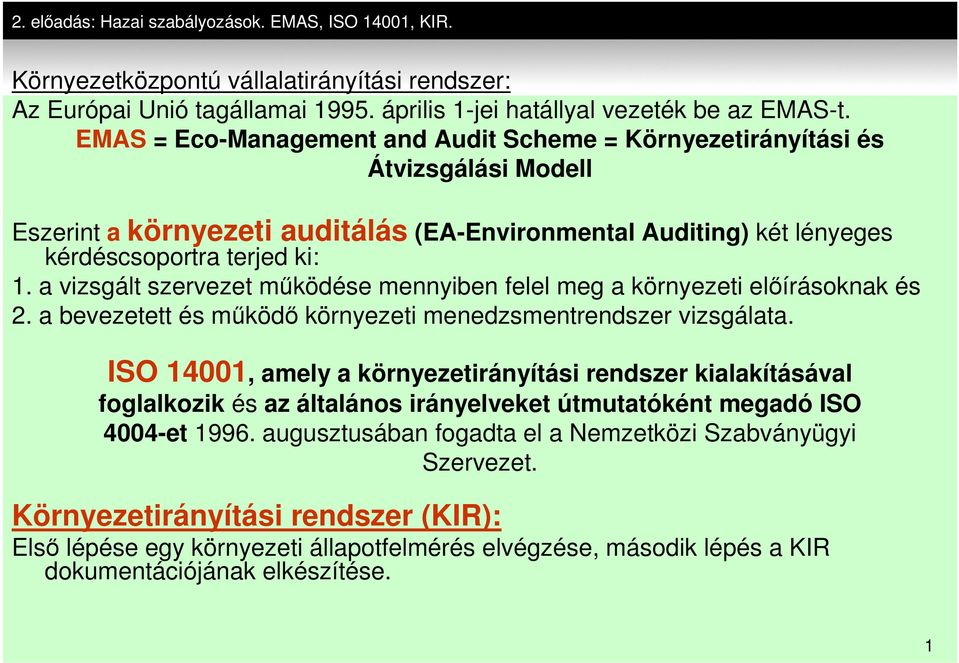 2. előadás: Hazai szabályozások. EMAS, ISO 14001, KIR.

Környezetközpontú vállalatirányítási rendszer:
Az Európai Unió tagállamai 1995. április 1-jei hatállyal vezeték be az EMAS-t.

EMAS = Eco-Management and Audit Scheme = Környezetirányítási és Átvizsgálási Modell

Eszerint a környezeti auditálás (EA-Environmental Auditing) két lényeges kérdéscsoportra terjed ki:
1. a vizsgált szervezet működése mennyiben felel meg a környezeti előírásoknak és
2. a bevezetett és működő környezeti menedzsmentrendszer vizsgálata.

ISO 14001, amely a környezetirányítási rendszer kialakításával foglalkozik és az általános irányelveket útmutatóként megadó ISO 4004-et 1996. augusztusában fogadta el a Nemzetközi Szabványügyi Szervezet.

Környezetirányítási rendszer (KIR):
Első lépése egy környezeti állapotfelmérés elvégzése, második lépés a KIR dokumentációjának elkészítése.

1